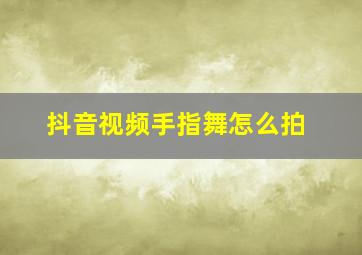 抖音视频手指舞怎么拍